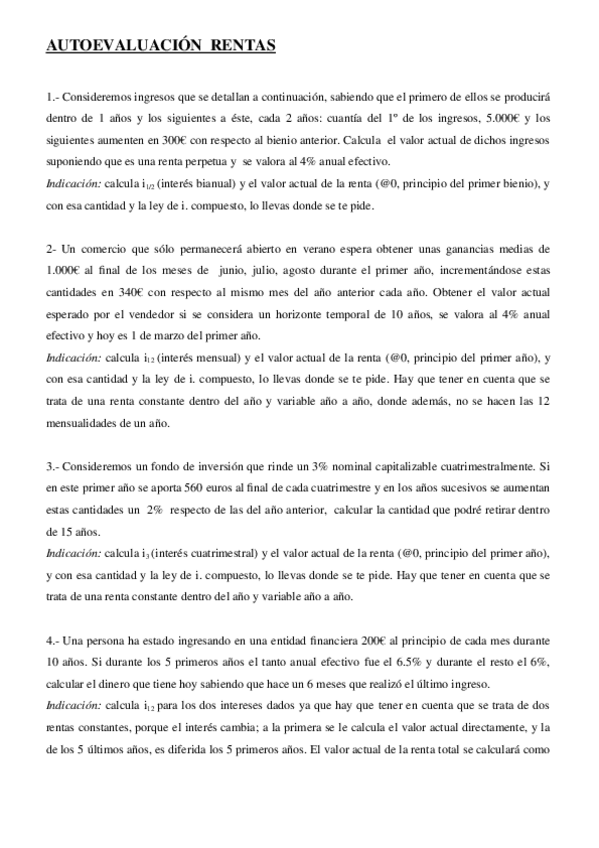 AUTOEVALUACIÓN RENTAS

1.- Consideremos ingresos que se detallan a continuación, sabiendo que el primero de ellos se producirá dentro de 1 años y los siguientes a éste, cada 2 años: cuantía del 1º de los ingresos, 5.000€ y los siguientes aumenten en 300€ con respecto al bienio anterior. Calcula el valor actual de dichos ingresos suponiendo que es una renta perpetua y se valora al 4% anual efectivo.
Indicación: calcula $i_{1/2}$ (interés bianual) y el valor actual de la renta (@0, principio del primer bienio), y con esa cantidad y la ley de i. compuesto, lo llevas donde se te pide.

2- Un comercio que sólo permanecerá abierto en verano espera obtener unas ganancias medias de 1.000€ al final de los meses de junio, julio, agosto durante el primer año, incrementándose estas cantidades en 340€ con respecto al mismo mes del año anterior cada año. Obtener el valor actual esperado por el vendedor si se considera un horizonte temporal de 10 años, se valora al 4% anual efectivo y hoy es 1 de marzo del primer año.
Indicación: calcula $i_{12}$ (interés mensual) y el valor actual de la renta (@0, principio del primer año), y con esa cantidad y la ley de i. compuesto, lo llevas donde se te pide. Hay que tener en cuenta que se trata de una renta constante dentro del año y variable año a año, donde además, no se hacen las 12 mensualidades de un año.

3.- Consideremos un fondo de inversión que rinde un 3% nominal capitalizable cuatrimestralmente. Si en este primer año se aporta 560 euros al final de cada cuatrimestre y en los años sucesivos se aumentan estas cantidades un 2% respecto de las del año anterior, calcular la cantidad que podré retirar dentro de 15 años.
Indicación: calcula $i_3$ (interés cuatrimestral) y el valor actual de la renta (@0, principio del primer año), y con esa cantidad y la ley de i. compuesto, lo llevas donde se te pide. Hay que tener en cuenta que se trata de una renta constante dentro del año y variable año a año.

4.- Una persona ha estado ingresando en una entidad financiera 200€ al principio de cada mes durante 10 años. Si durante los 5 primeros años el tanto anual efectivo fue el 6.5% y durante el resto el 6%, calcular el dinero que tiene hoy sabiendo que hace un 6 meses que realizó el último ingreso.
Indicación: calcula $i_{12}$ para los dos intereses dados ya que hay que tener en cuenta que se trata de dos rentas constantes, porque el interés cambia; a la primera se le calcula el valor actual directamente, y la de los 5 últimos años, es diferida los 5 primeros años. El valor actual de la renta total se calculará como